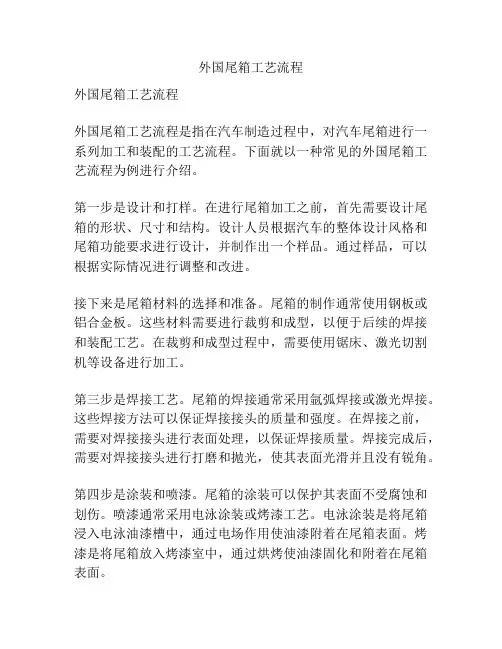 外国尾箱工艺流程

外国尾箱工艺流程

外国尾箱工艺流程是指在汽车制造过程中，对汽车尾箱进行一系列加工和装配的工艺流程。下面就以一种常见的外国尾箱工艺流程为例进行介绍。

第一步是设计和打样。在进行尾箱加工之前，首先需要设计尾箱的形状、尺寸和结构。设计人员根据汽车的整体设计风格和尾箱功能要求进行设计，并制作出一个样品。通过样品，可以根据实际情况进行调整和改进。

接下来是尾箱材料的选择和准备。尾箱的制作通常使用钢板或铝合金板。这些材料需要进行裁剪和成型，以便于后续的焊接和装配工艺。在裁剪和成型过程中，需要使用锯床、激光切割机等设备进行加工。

第三步是焊接工艺。尾箱的焊接通常采用氩弧焊接或激光焊接。这些焊接方法可以保证焊接接头的质量和强度。在焊接之前，需要对焊接接头进行表面处理，以保证焊接质量。焊接完成后，需要对焊接接头进行打磨和抛光，使其表面光滑并且没有锐角。

第四步是涂装和喷漆。尾箱的涂装可以保护其表面不受腐蚀和划伤。喷漆通常采用电泳涂装或烤漆工艺。电泳涂装是将尾箱浸入电泳油漆槽中，通过电场作用使油漆附着在尾箱表面。烤漆是将尾箱放入烤漆室中，通过烘烤使油漆固化和附着在尾箱表面。